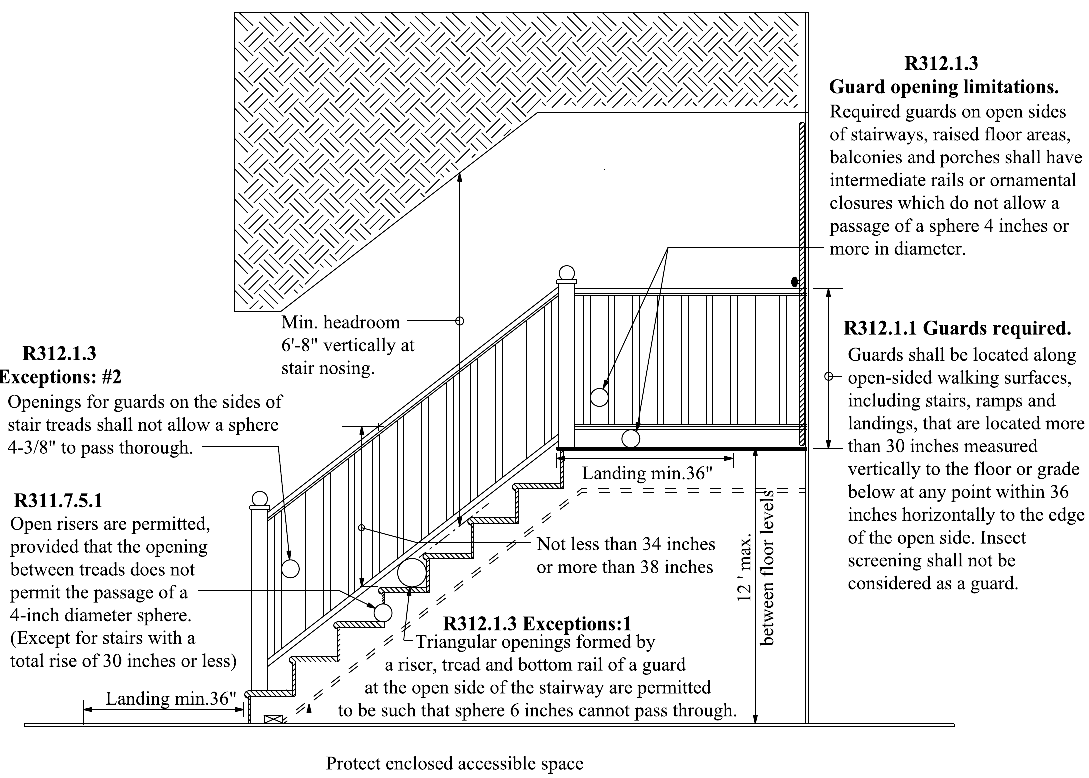 R312.1.3
Guard opening limitations.
Required guards on open sides of stairways, raised floor areas, balconies and porches shall have intermediate rails or ornamental closures which do not allow a passage of a sphere 4 inches or more in diameter.

Min. headroom 6'-8" vertically at stair nosing.

R312.1.3
Exceptions: #2
Openings for guards on the sides of stair treads shall not allow a sphere 4-3/8" to pass thorough.

R312.1.1 Guards required.
Guards shall be located along open-sided walking surfaces, including stairs, ramps and landings, that are located more than 30 inches measured vertically to the floor or grade below at any point within 36 inches horizontally to the edge of the open side. Insect screening shall not be considered as a guard.

Landing min.36"

R311.7.5.1
Open risers are permitted, provided that the opening between treads does not permit the passage of a 4-inch diameter sphere. (Except for stairs with a total rise of 30 inches or less)

Not less than 34 inches or more than 38 inches

12 ' max. between floor levels

R312.1.3 Exceptions:1
Triangular openings formed by a riser, tread and bottom rail of a guard at the open side of the stairway are permitted to be such that sphere 6 inches cannot pass through.

Landing min.36"

Protect enclosed accessible space